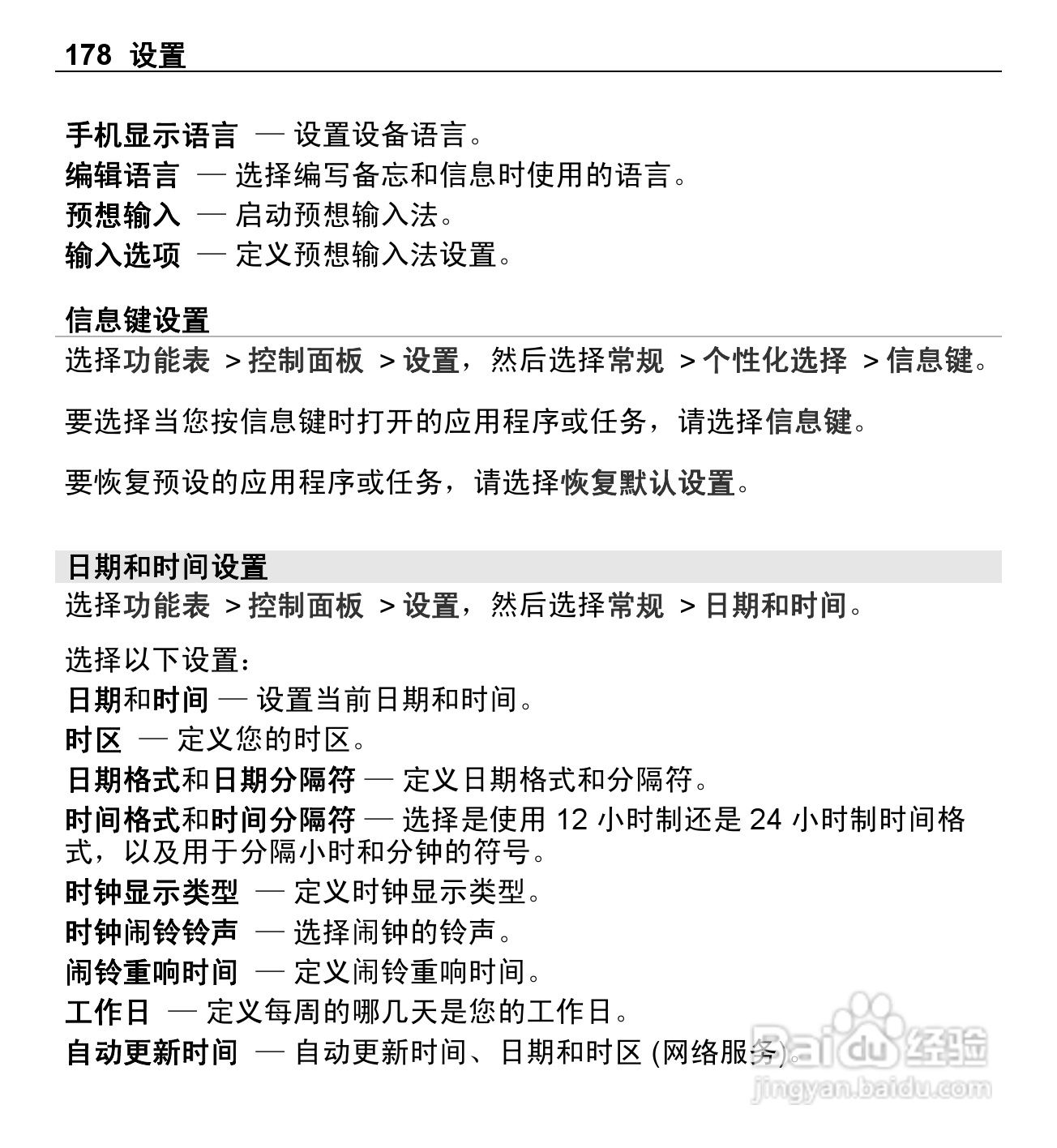 178 设置

手机显示语言 — 设置设备语言。
编辑语言 — 选择编写备忘和信息时使用的语言。
预想输入 — 启动预想输入法。
输入选项 — 定义预想输入法设置。

信息键设置
选择功能表 > 控制面板 > 设置，然后选择常规 > 个性化选择 > 信息键。

要选择当您按信息键时打开的应用程序或任务，请选择信息键。

要恢复预设的应用程序或任务，请选择恢复默认设置。

日期和时间设置
选择功能表 > 控制面板 > 设置，然后选择常规 > 日期和时间。

选择以下设置：
日期和时间 — 设置当前日期和时间。
时区 — 定义您的时区。
日期格式和日期分隔符 — 定义日期格式和分隔符。
时间格式和时间分隔符 — 选择是使用 12 小时制还是 24 小时制时间格式，以及用于分隔小时和分钟的符号。
时钟显示类型 — 定义时钟显示类型。
时钟闹铃铃声 — 选择闹钟的铃声。
闹铃重响时间 — 定义闹铃重响时间。
工作日 — 定义每周的哪几天是您的工作日。
自动更新时间 — 自动更新时间、日期和时区 (网络服务)。

Baidu 经验
jingyan.baidu.com